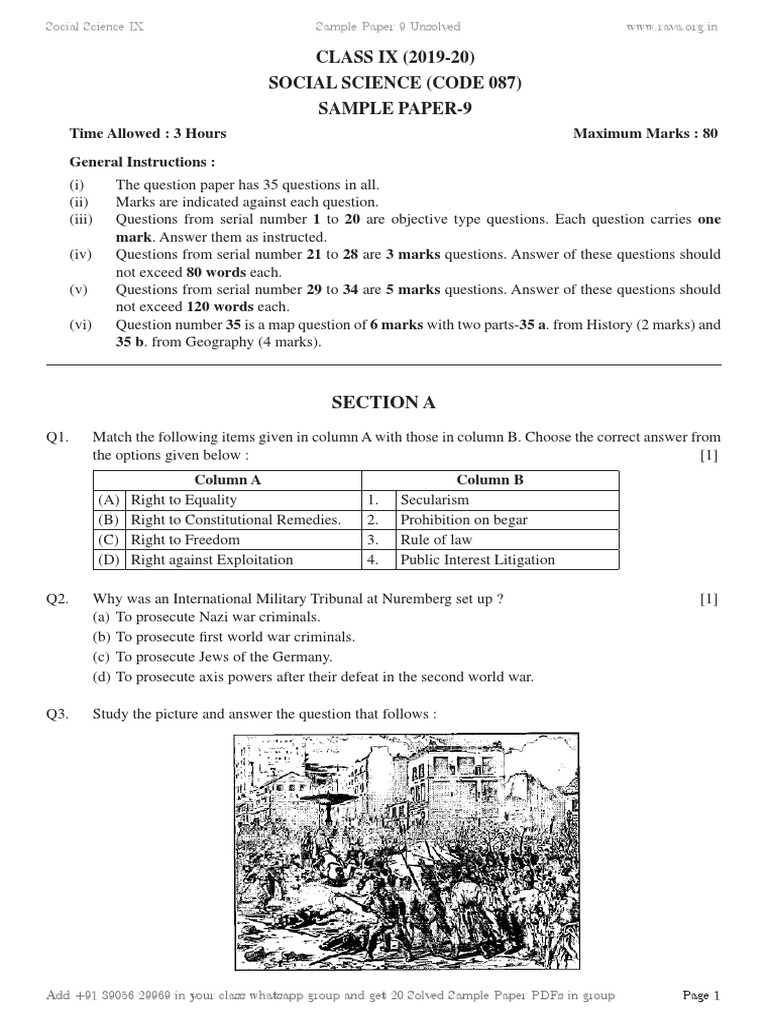 Social Science IX Sample Paper 9 Unsolved www.rava.org.in

CLASS IX (2019-20)
SOCIAL SCIENCE (CODE 087)
SAMPLE PAPER-9

Time Allowed : 3 Hours Maximum Marks : 80

General Instructions :

(i) The question paper has 35 questions in all.
(ii) Marks are indicated against each question.
(iii) Questions from serial number 1 to 20 are objective type questions. Each question carries one mark. Answer them as instructed.
(iv) Questions from serial number 21 to 28 are 3 marks questions. Answer of these questions should not exceed 80 words each.
(v) Questions from serial number 29 to 34 are 5 marks questions. Answer of these questions should not exceed 120 words each.
(vi) Question number 35 is a map question of 6 marks with two parts-35 a. from History (2 marks) and 35 b. from Geography (4 marks).

SECTION A

Q1. Match the following items given in column A with those in column B. Choose the correct answer from the options given below : [1]

| Column A | | Column B | |
|---|---|---|---|
| (A) | Right to Equality | 1. | Secularism |
| (B) | Right to Constitutional Remedies. | 2. | Prohibition on begar |
| (C) | Right to Freedom | 3. | Rule of law |
| (D) | Right against Exploitation | 4. | Public Interest Litigation |

Q2. Why was an International Military Tribunal at Nuremberg set up ? [1]
(a) To prosecute Nazi war criminals.
(b) To prosecute first world war criminals.
(c) To prosecute Jews of the Germany.
(d) To prosecute axis powers after their defeat in the second world war.

Q3. Study the picture and answer the question that follows :

Add +91 89056 29969 in your class whatsapp group and get 20 Solved Sample Paper PDFs in group Page 1